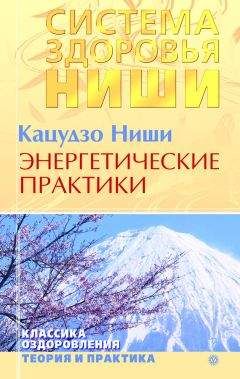 СИСТЕМА ЗДОРОВЬЯ НИШИ

Кацудзо Ниши

ЭНЕРГЕТИЧЕСКИЕ ПРАКТИКИ

КЛАССИКА ОЗДОРОВЛЕНИЯ
ТЕОРИЯ И ПРАКТИКА